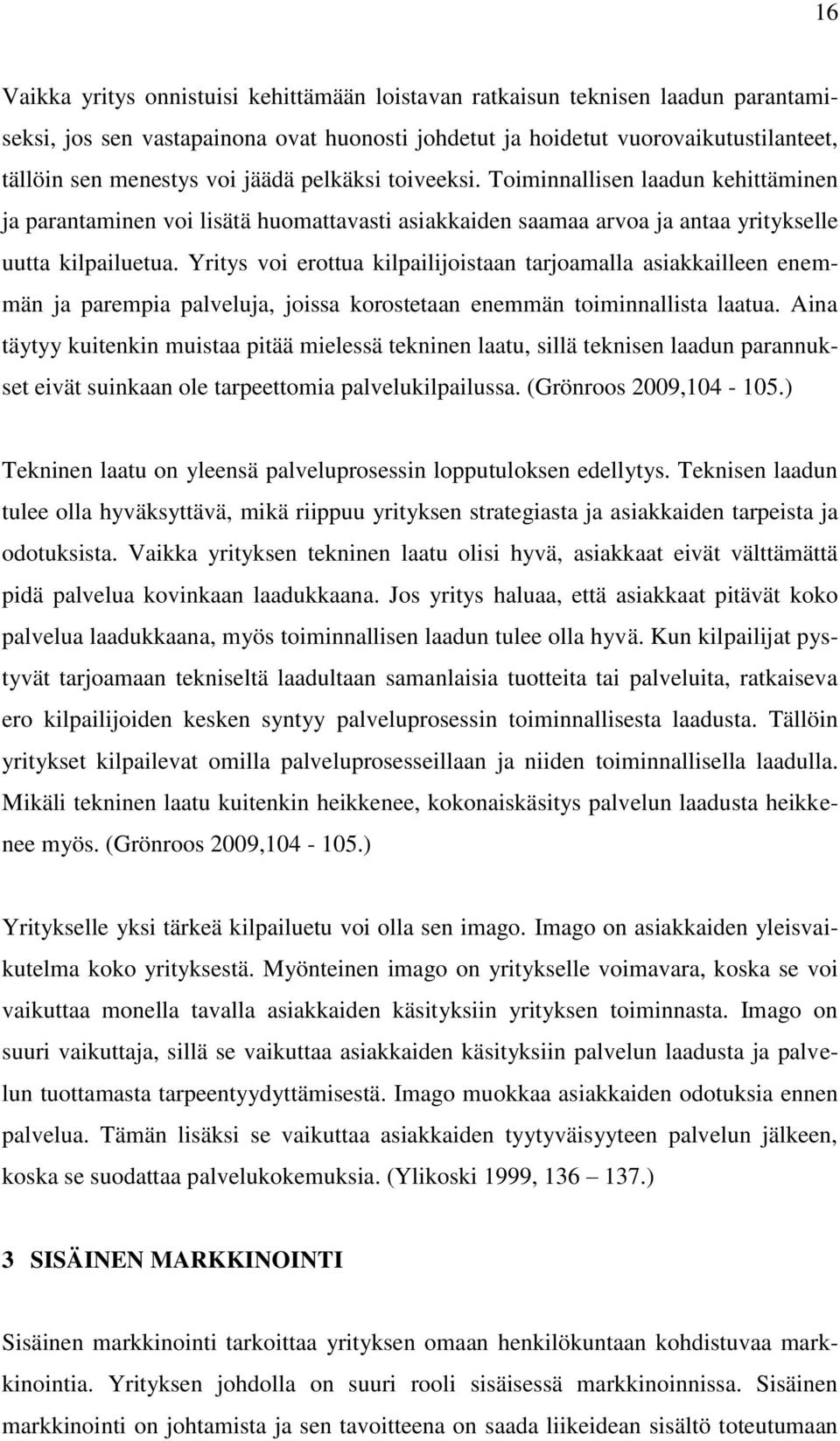 16

Vaikka yritys onnistuisi kehittämään loistavan ratkaisun teknisen laadun parantamiseksi, jos sen vastapainona ovat huonosti johdetut ja hoidetut vuorovaikutustilanteet, tällöin sen menestys voi jäädä pelkäksi toiveeksi. Toiminnallisen laadun kehittäminen ja parantaminen voi lisätä huomattavasti asiakkaiden saamaa arvoa ja antaa yritykselle uutta kilpailuetua. Yritys voi erottua kilpailijoistaan tarjoamalla asiakkailleen enemmän ja parempia palveluja, joissa korostetaan enemmän toiminnallista laatua. Aina täytyy kuitenkin muistaa pitää mielessä tekninen laatu, sillä teknisen laadun parannukset eivät suinkaan ole tarpeettomia palvelukilpailussa. (Grönroos 2009,104 - 105.)

Tekninen laatu on yleensä palveluprosessin lopputuloksen edellytys. Teknisen laadun tulee olla hyväksyttävä, mikä riippuu yrityksen strategiasta ja asiakkaiden tarpeista ja odotuksista. Vaikka yrityksen tekninen laatu olisi hyvä, asiakkaat eivät välttämättä pidä palvelua kovinkaan laadukkaana. Jos yritys haluaa, että asiakkaat pitävät koko palvelua laadukkaana, myös toiminnallisen laadun tulee olla hyvä. Kun kilpailijat pystyvät tarjoamaan tekniseltä laadultaan samanlaisia tuotteita tai palveluita, ratkaiseva ero kilpailijoiden kesken syntyy palveluprosessin toiminnallisesta laadusta. Tällöin yritykset kilpailevat omilla palveluprosesseillaan ja niiden toiminnallisella laadulla. Mikäli tekninen laatu kuitenkin heikkenee, kokonaiskäsitys palvelun laadusta heikkenee myös. (Grönroos 2009,104 - 105.)

Yritykselle yksi tärkeä kilpailuetu voi olla sen imago. Imago on asiakkaiden yleisvaikutelma koko yrityksestä. Myönteinen imago on yritykselle voimavara, koska se voi vaikuttaa monella tavalla asiakkaiden käsityksiin yrityksen toiminnasta. Imago on suuri vaikuttaja, sillä se vaikuttaa asiakkaiden käsityksiin palvelun laadusta ja palvelun tuottamasta tarpeentyydyttämisestä. Imago muokkaa asiakkaiden odotuksia ennen palvelua. Tämän lisäksi se vaikuttaa asiakkaiden tyytyväisyyteen palvelun jälkeen, koska se suodattaa palvelukokemuksia. (Ylikoski 1999, 136 – 137.)

3 SISÄINEN MARKKINOINTI

Sisäinen markkinointi tarkoittaa yrityksen omaan henkilökuntaan kohdistuvaa markkinointia. Yrityksen johdolla on suuri rooli sisäisessä markkinoinnissa. Sisäinen markkinointi on johtamista ja sen tavoitteena on saada liikeidean sisältö toteutumaan